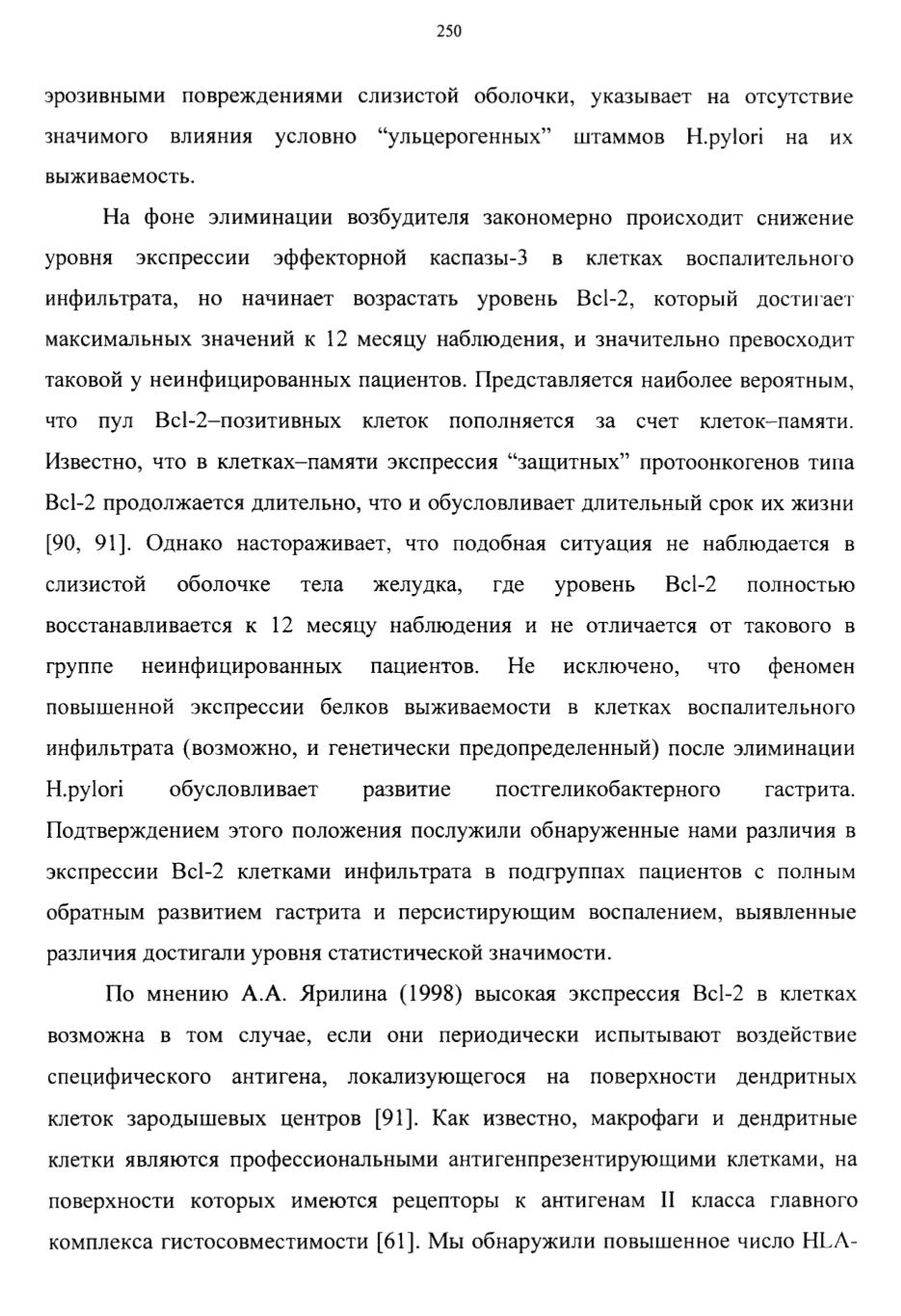 250

эрозивными повреждениями слизистой оболочки, указывает на отсутствие значимого влияния условно “ульцерогенных” штаммов H.pylori на их выживаемость.

На фоне элиминации возбудителя закономерно происходит снижение уровня экспрессии эффекторной каспазы-3 в клетках воспалительного инфильтрата, но начинает возрастать уровень Bcl-2, который достигает максимальных значений к 12 месяцу наблюдения, и значительно превосходит таковой у неинфицированных пациентов. Представляется наиболее вероятным, что пул Bcl-2–позитивных клеток пополняется за счет клеток–памяти. Известно, что в клетках–памяти экспрессия “защитных” протоонкогенов типа Bcl-2 продолжается длительно, что и обусловливает длительный срок их жизни [90, 91]. Однако настораживает, что подобная ситуация не наблюдается в слизистой оболочке тела желудка, где уровень Bcl-2 полностью восстанавливается к 12 месяцу наблюдения и не отличается от такового в группе неинфицированных пациентов. Не исключено, что феномен повышенной экспрессии белков выживаемости в клетках воспалительного инфильтрата (возможно, и генетически предопределенный) после элиминации H.pylori обусловливает развитие постгеликобактерного гастрита. Подтверждением этого положения послужили обнаруженные нами различия в экспрессии Bcl-2 клетками инфильтрата в подгруппах пациентов с полным обратным развитием гастрита и персистирующим воспалением, выявленные различия достигали уровня статистической значимости.

По мнению А.А. Ярилина (1998) высокая экспрессия Bcl-2 в клетках возможна в том случае, если они периодически испытывают воздействие специфического антигена, локализующегося на поверхности дендритных клеток зародышевых центров [91]. Как известно, макрофаги и дендритные клетки являются профессиональными антигенпрезентирующими клетками, на поверхности которых имеются рецепторы к антигенам II класса главного комплекса гистосовместимости [61]. Мы обнаружили повышенное число HLA-